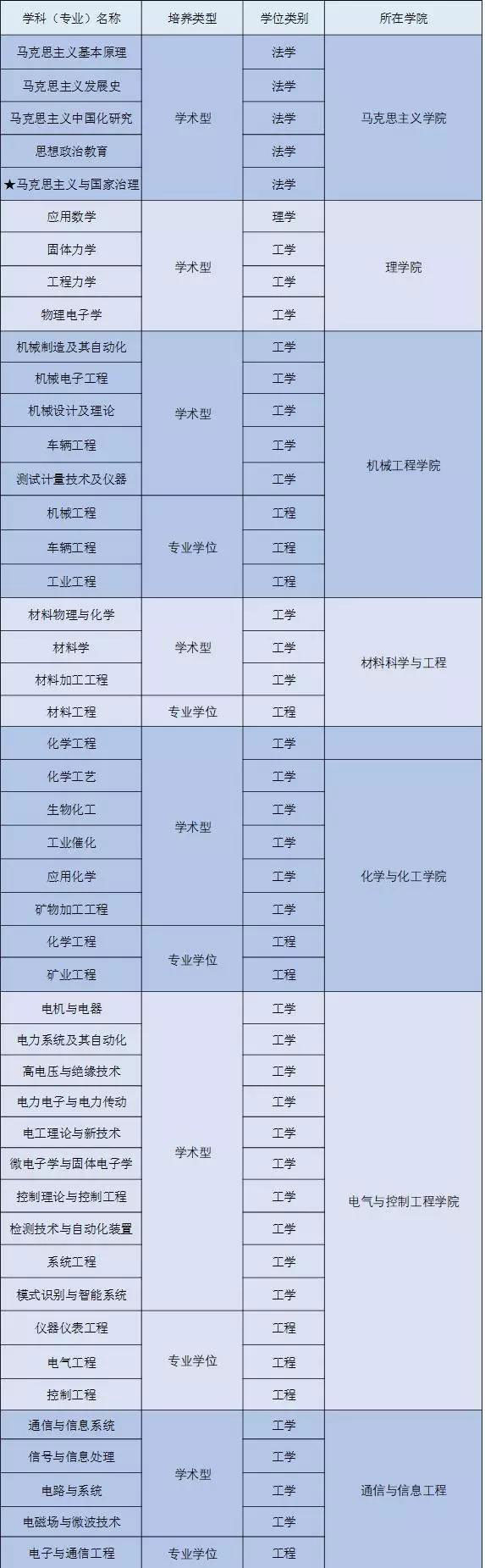 | 学科（专业）名称 | 培养类型 | 学位类别 | 所在学院 |
|---|---|---|---|
| 马克思主义基本原理 | 学术型 | 法学 | 马克思主义学院 |
| 马克思主义发展史 |  | 法学 |  |
| 马克思主义中国化研究 |  | 法学 |  |
| 思想政治教育 |  | 法学 |  |
| ★马克思主义与国家治理 |  | 法学 |  |
| 应用数学 | 学术型 | 理学 | 理学院 |
| 固体力学 |  | 工学 |  |
| 工程力学 |  | 工学 |  |
| 物理电子学 |  | 工学 |  |
| 机械制造及其自动化 | 学术型 | 工学 | 机械工程学院 |
| 机械电子工程 |  | 工学 |  |
| 机械设计及理论 |  | 工学 |  |
| 车辆工程 |  | 工学 |  |
| 测试计量技术及仪器 |  | 工学 |  |
| 机械工程 | 专业学位 | 工程 |  |
| 车辆工程 |  | 工程 |  |
| 工业工程 |  | 工程 |  |
| 材料物理与化学 | 学术型 | 工学 | 材料科学与工程 |
| 材料学 |  | 工学 |  |
| 材料加工工程 |  | 工学 |  |
| 材料工程 | 专业学位 | 工程 |  |
| 化学工程 | 学术型 | 工学 |  |
| 化学工艺 |  | 工学 | 化学与化工学院 |
| 生物化工 |  | 工学 |  |
| 工业催化 |  | 工学 |  |
| 应用化学 |  | 工学 |  |
| 矿物加工工程 |  | 工学 |  |
| 化学工程 | 专业学位 | 工程 |  |
| 矿业工程 |  | 工程 |  |
| 电机与电器 | 学术型 | 工学 | 电气与控制工程学院 |
| 电力系统及其自动化 |  | 工学 |  |
| 高电压与绝缘技术 |  | 工学 |  |
| 电力电子与电力传动 |  | 工学 |  |
| 电工理论与新技术 |  | 工学 |  |
| 微电子学与固体电子学 |  | 工学 |  |
| 控制理论与控制工程 |  | 工学 |  |
| 检测技术与自动化装置 |  | 工学 |  |
| 系统工程 |  | 工学 |  |
| 模式识别与智能系统 |  | 工学 |  |
| 仪器仪表工程 | 专业学位 | 工程 |  |
| 电气工程 |  | 工程 |  |
| 控制工程 |  | 工程 |  |
| 通信与信息系统 | 学术型 | 工学 | 通信与信息工程 |
| 信号与信息处理 |  | 工学 |  |
| 电路与系统 |  | 工学 |  |
| 电磁场与微波技术 |  | 工学 |  |
| 电子与通信工程 | 专业学位 | 工程 |  |